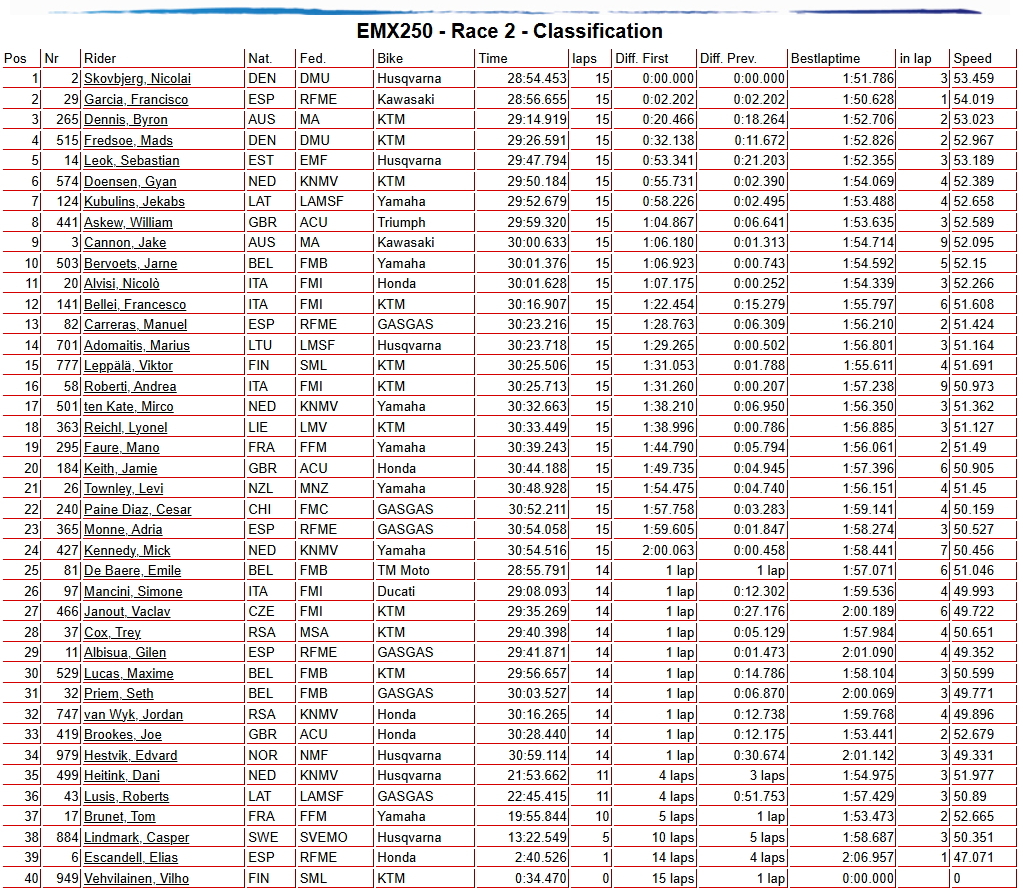 EMX250 - Race 2 - Classification

| Pos | Nr | Rider | Nat. | Fed. | Bike | Time | laps | Diff. First | Diff. Prev. | Bestlaptime | in lap | Speed |
|---|---|---|---|---|---|---|---|---|---|---|---|---|
| 1 | 2 | Skovbjerg, Nicolai | DEN | DMU | Husqvarna | 28:54.453 | 15 | 0:00.000 | 0:00.000 | 1:51.786 | 3 | 53.459 |
| 2 | 29 | Garcia, Francisco | ESP | RFME | Kawasaki | 28:56.655 | 15 | 0:02.202 | 0:02.202 | 1:50.628 | 1 | 54.019 |
| 3 | 265 | Dennis, Byron | AUS | MA | KTM | 29:14.919 | 15 | 0:20.466 | 0:18.264 | 1:52.706 | 2 | 53.023 |
| 4 | 515 | Fredsoe, Mads | DEN | DMU | KTM | 29:26.591 | 15 | 0:32.138 | 0:11.672 | 1:52.826 | 2 | 52.967 |
| 5 | 14 | Leok, Sebastian | EST | EMF | Husqvarna | 29:47.794 | 15 | 0:53.341 | 0:21.203 | 1:52.355 | 3 | 53.189 |
| 6 | 574 | Doensen, Gyan | NED | KNMV | KTM | 29:50.184 | 15 | 0:55.731 | 0:02.390 | 1:54.069 | 4 | 52.389 |
| 7 | 124 | Kubulins, Jekabs | LAT | LAMSF | Yamaha | 29:52.679 | 15 | 0:58.226 | 0:02.495 | 1:53.488 | 4 | 52.658 |
| 8 | 441 | Askew, William | GBR | ACU | Triumph | 29:59.320 | 15 | 1:04.867 | 0:06.641 | 1:53.635 | 3 | 52.589 |
| 9 | 3 | Cannon, Jake | AUS | MA | Kawasaki | 30:00.633 | 15 | 1:06.180 | 0:01.313 | 1:54.714 | 9 | 52.095 |
| 10 | 503 | Bervoets, Jarne | BEL | FMB | Yamaha | 30:01.376 | 15 | 1:06.923 | 0:00.743 | 1:54.592 | 5 | 52.15 |
| 11 | 20 | Alvisi, Nicolò | ITA | FMI | Honda | 30:01.628 | 15 | 1:07.175 | 0:00.252 | 1:54.339 | 3 | 52.266 |
| 12 | 141 | Bellei, Francesco | ITA | FMI | KTM | 30:16.907 | 15 | 1:22.454 | 0:15.279 | 1:55.797 | 6 | 51.608 |
| 13 | 82 | Carreras, Manuel | ESP | RFME | GASGAS | 30:23.216 | 15 | 1:28.763 | 0:06.309 | 1:56.210 | 2 | 51.424 |
| 14 | 701 | Adomaitis, Marius | LTU | LMSF | Husqvarna | 30:23.718 | 15 | 1:29.265 | 0:00.502 | 1:56.801 | 3 | 51.164 |
| 15 | 777 | Leppälä, Viktor | FIN | SML | KTM | 30:25.506 | 15 | 1:31.053 | 0:01.788 | 1:55.611 | 4 | 51.691 |
| 16 | 58 | Roberti, Andrea | ITA | FMI | KTM | 30:25.713 | 15 | 1:31.260 | 0:00.207 | 1:57.238 | 9 | 50.973 |
| 17 | 501 | ten Kate, Mirco | NED | KNMV | Yamaha | 30:32.663 | 15 | 1:38.210 | 0:06.950 | 1:56.350 | 3 | 51.362 |
| 18 | 363 | Reichl, Lyonel | LIE | LMV | KTM | 30:33.449 | 15 | 1:38.996 | 0:00.786 | 1:56.885 | 3 | 51.127 |
| 19 | 295 | Faure, Mano | FRA | FFM | Yamaha | 30:39.243 | 15 | 1:44.790 | 0:05.794 | 1:56.061 | 2 | 51.49 |
| 20 | 184 | Keith, Jamie | GBR | ACU | Honda | 30:44.188 | 15 | 1:49.735 | 0:04.945 | 1:57.396 | 6 | 50.905 |
| 21 | 26 | Townley, Levi | NZL | MNZ | Yamaha | 30:48.928 | 15 | 1:54.475 | 0:04.740 | 1:56.151 | 4 | 51.45 |
| 22 | 240 | Paine Diaz, Cesar | CHI | FMC | GASGAS | 30:52.211 | 15 | 1:57.758 | 0:03.283 | 1:59.141 | 4 | 50.159 |
| 23 | 365 | Monne, Adria | ESP | RFME | GASGAS | 30:54.058 | 15 | 1:59.605 | 0:01.847 | 1:58.274 | 3 | 50.527 |
| 24 | 427 | Kennedy, Mick | NED | KNMV | Yamaha | 30:54.516 | 15 | 2:00.063 | 0:00.458 | 1:58.441 | 7 | 50.456 |
| 25 | 81 | De Baere, Emile | BEL | FMB | TM Moto | 28:55.791 | 14 | 1 lap | 1 lap | 1:57.071 | 6 | 51.046 |
| 26 | 97 | Mancini, Simone | ITA | FMI | Ducati | 29:08.093 | 14 | 1 lap | 0:12.302 | 1:59.536 | 4 | 49.993 |
| 27 | 466 | Janout, Vaclav | CZE | FMI | KTM | 29:35.269 | 14 | 1 lap | 0:27.176 | 2:00.189 | 6 | 49.722 |
| 28 | 37 | Cox, Trey | RSA | MSA | KTM | 29:40.398 | 14 | 1 lap | 0:05.129 | 1:57.984 | 4 | 50.651 |
| 29 | 11 | Albisua, Gilen | ESP | RFME | GASGAS | 29:41.871 | 14 | 1 lap | 0:01.473 | 2:01.090 | 4 | 49.352 |
| 30 | 529 | Lucas, Maxime | BEL | FMB | KTM | 29:56.657 | 14 | 1 lap | 0:14.786 | 1:58.104 | 3 | 50.599 |
| 31 | 32 | Priem, Seth | BEL | FMB | GASGAS | 30:03.527 | 14 | 1 lap | 0:06.870 | 2:00.069 | 3 | 49.771 |
| 32 | 747 | van Wyk, Jordan | RSA | KNMV | Honda | 30:16.265 | 14 | 1 lap | 0:12.738 | 1:59.768 | 4 | 49.896 |
| 33 | 419 | Brookes, Joe | GBR | ACU | Honda | 30:28.440 | 14 | 1 lap | 0:12.175 | 1:53.441 | 2 | 52.679 |
| 34 | 979 | Hestvik, Edvard | NOR | NMF | Husqvarna | 30:59.114 | 14 | 1 lap | 0:30.674 | 2:01.142 | 3 | 49.331 |
| 35 | 499 | Heitink, Dani | NED | KNMV | Husqvarna | 21:53.662 | 11 | 4 laps | 3 laps | 1:54.975 | 3 | 51.977 |
| 36 | 43 | Lusis, Roberts | LAT | LAMSF | GASGAS | 22:45.415 | 11 | 4 laps | 0:51.753 | 1:57.429 | 3 | 50.89 |
| 37 | 17 | Brunet, Tom | FRA | FFM | Yamaha | 19:55.844 | 10 | 5 laps | 1 lap | 1:53.473 | 2 | 52.665 |
| 38 | 884 | Lindmark, Casper | SWE | SVEMO | Husqvarna | 13:22.549 | 5 | 10 laps | 5 laps | 1:58.687 | 3 | 50.351 |
| 39 | 6 | Escandell, Elias | ESP | RFME | Honda | 2:40.526 | 1 | 14 laps | 4 laps | 2:06.957 | 1 | 47.071 |
| 40 | 949 | Vehvilainen, Vilho | FIN | SML | KTM | 0:34.470 | 0 | 15 laps | 1 lap | 0:00.000 |  | 0 |